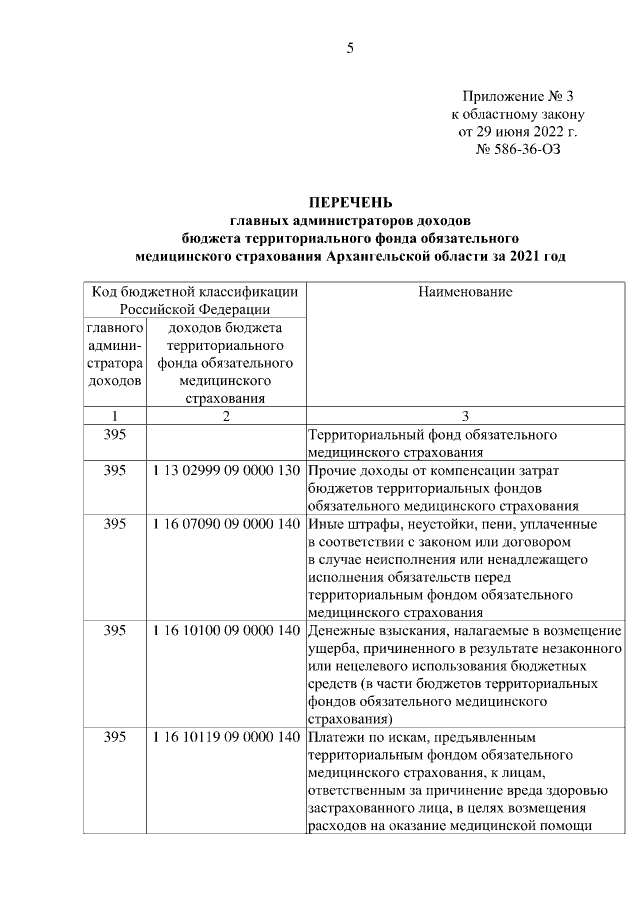 5

Приложение № 3
к областному закону
от 29 июня 2022 г.
№ 586-36-ОЗ

ПЕРЕЧЕНЬ
главных администраторов доходов
бюджета территориального фонда обязательного
медицинского страхования Архангельской области за 2021 год

| Код бюджетной классификации Российской Федерации | | Наименование |
|---|---|---|
| главного администратора доходов | доходов бюджета территориального фонда обязательного медицинского страхования | |
| 1 | 2 | 3 |
| 395 | | Территориальный фонд обязательного медицинского страхования |
| 395 | 1 13 02999 09 0000 130 | Прочие доходы от компенсации затрат бюджетов территориальных фондов обязательного медицинского страхования |
| 395 | 1 16 07090 09 0000 140 | Иные штрафы, неустойки, пени, уплаченные в соответствии с законом или договором в случае неисполнения или ненадлежащего исполнения обязательств перед территориальным фондом обязательного медицинского страхования |
| 395 | 1 16 10100 09 0000 140 | Денежные взыскания, налагаемые в возмещение ущерба, причиненного в результате незаконного или нецелевого использования бюджетных средств (в части бюджетов территориальных фондов обязательного медицинского страхования) |
| 395 | 1 16 10119 09 0000 140 | Платежи по искам, предъявленным территориальным фондом обязательного медицинского страхования, к лицам, ответственным за причинение вреда здоровью застрахованного лица, в целях возмещения расходов на оказание медицинской помощи |